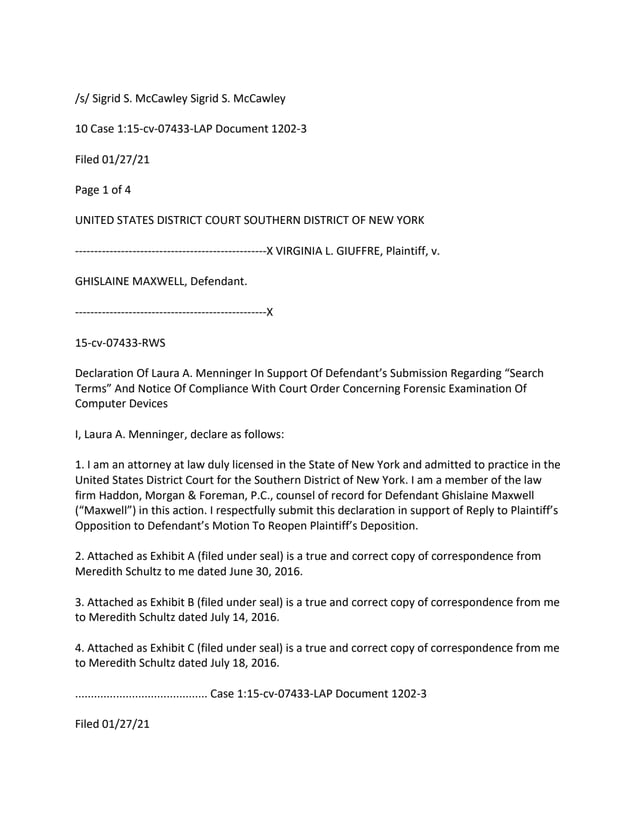 /s/ Sigrid S. McCawley Sigrid S. McCawley

10 Case 1:15-cv-07433-LAP Document 1202-3

Filed 01/27/21

Page 1 of 4

UNITED STATES DISTRICT COURT SOUTHERN DISTRICT OF NEW YORK

--------------------------------------------------X VIRGINIA L. GIUFFRE, Plaintiff, v.

GHISLAINE MAXWELL, Defendant.

--------------------------------------------------X

15-cv-07433-RWS

Declaration Of Laura A. Menninger In Support Of Defendant's Submission Regarding "Search Terms" And Notice Of Compliance With Court Order Concerning Forensic Examination Of Computer Devices

I, Laura A. Menninger, declare as follows:

1. I am an attorney at law duly licensed in the State of New York and admitted to practice in the United States District Court for the Southern District of New York. I am a member of the law firm Haddon, Morgan & Foreman, P.C., counsel of record for Defendant Ghislaine Maxwell ("Maxwell") in this action. I respectfully submit this declaration in support of Reply to Plaintiff's Opposition to Defendant's Motion To Reopen Plaintiff's Deposition.

2. Attached as Exhibit A (filed under seal) is a true and correct copy of correspondence from Meredith Schultz to me dated June 30, 2016.

3. Attached as Exhibit B (filed under seal) is a true and correct copy of correspondence from me to Meredith Schultz dated July 14, 2016.

4. Attached as Exhibit C (filed under seal) is a true and correct copy of correspondence from me to Meredith Schultz dated July 18, 2016.

.......................................... Case 1:15-cv-07433-LAP Document 1202-3

Filed 01/27/21